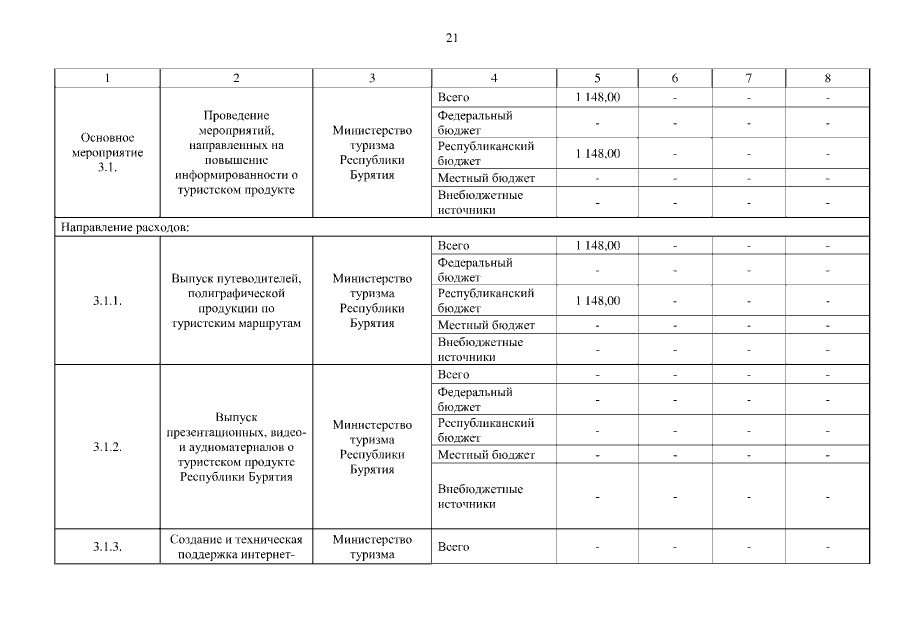 21

| 1 | 2 | 3 | 4 | 5 | 6 | 7 | 8 |
|---|---|---|---|---|---|---|---|
| Основное мероприятие 3.1. | Проведение мероприятий, направленных на повышение информированности о туристском продукте | Министерство туризма Республики Бурятия | Всего | 1 148,00 | - | - | - |
| | | | Федеральный бюджет | - | - | - | - |
| | | | Республиканский бюджет | 1 148,00 | - | - | - |
| | | | Местный бюджет | - | - | - | - |
| | | | Внебюджетные источники | - | - | - | - |
| Направление расходов: | | | | | | | |
| 3.1.1. | Выпуск путеводителей, полиграфической продукции по туристским маршрутам | Министерство туризма Республики Бурятия | Всего | 1 148,00 | - | - | - |
| | | | Федеральный бюджет | - | - | - | - |
| | | | Республиканский бюджет | 1 148,00 | - | - | - |
| | | | Местный бюджет | - | - | - | - |
| | | | Внебюджетные источники | - | - | - | - |
| 3.1.2. | Выпуск презентационных, видео- и аудиоматериалов о туристском продукте Республики Бурятия | Министерство туризма Республики Бурятия | Всего | - | - | - | - |
| | | | Федеральный бюджет | - | - | - | - |
| | | | Республиканский бюджет | - | - | - | - |
| | | | Местный бюджет | - | - | - | - |
| | | | Внебюджетные источники | - | - | - | - |
| 3.1.3. | Создание и техническая поддержка интернет- | Министерство туризма | Всего | - | - | - | - |